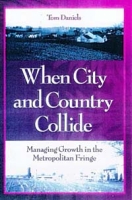 Tom Daniels

When City and Country Collide

Managing Growth in the Metropolitan Fringe